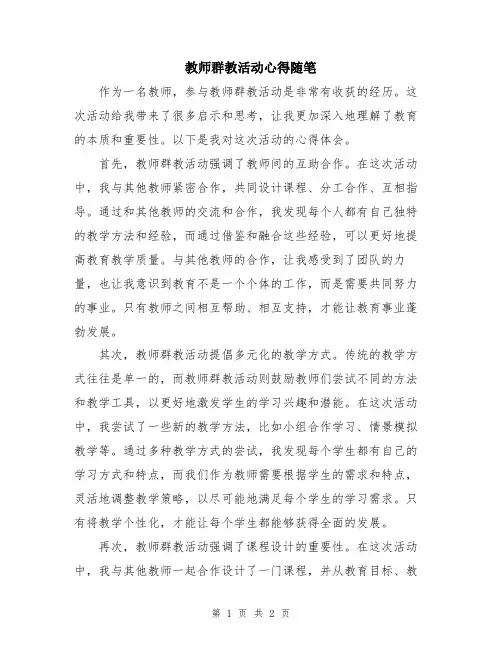 教师群教活动心得随笔

作为一名教师，参与教师群教活动是非常有收获的经历。这次活动给我带来了很多启示和思考，让我更加深入地理解了教育的本质和重要性。以下是我对这次活动的心得体会。

首先，教师群教活动强调了教师间的互助合作。在这次活动中，我与其他教师紧密合作，共同设计课程、分工合作、互相指导。通过和其他教师的交流和合作，我发现每个人都有自己独特的教学方法和经验，而通过借鉴和融合这些经验，可以更好地提高教育教学质量。与其他教师的合作，让我感受到了团队的力量，也让我意识到教育不是一个个体的工作，而是需要共同努力的事业。只有教师之间相互帮助、相互支持，才能让教育事业蓬勃发展。

其次，教师群教活动提倡多元化的教学方式。传统的教学方式往往是单一的，而教师群教活动则鼓励教师们尝试不同的方法和教学工具，以更好地激发学生的学习兴趣和潜能。在这次活动中，我尝试了一些新的教学方法，比如小组合作学习、情景模拟教学等。通过多种教学方式的尝试，我发现每个学生都有自己的学习方式和特点，而我们作为教师需要根据学生的需求和特点，灵活地调整教学策略，以尽可能地满足每个学生的学习需求。只有将教学个性化，才能让每个学生都能够获得全面的发展。

再次，教师群教活动强调了课程设计的重要性。在这次活动中，我与其他教师一起合作设计了一门课程，并从教育目标、教

第 1 页 共 2 页